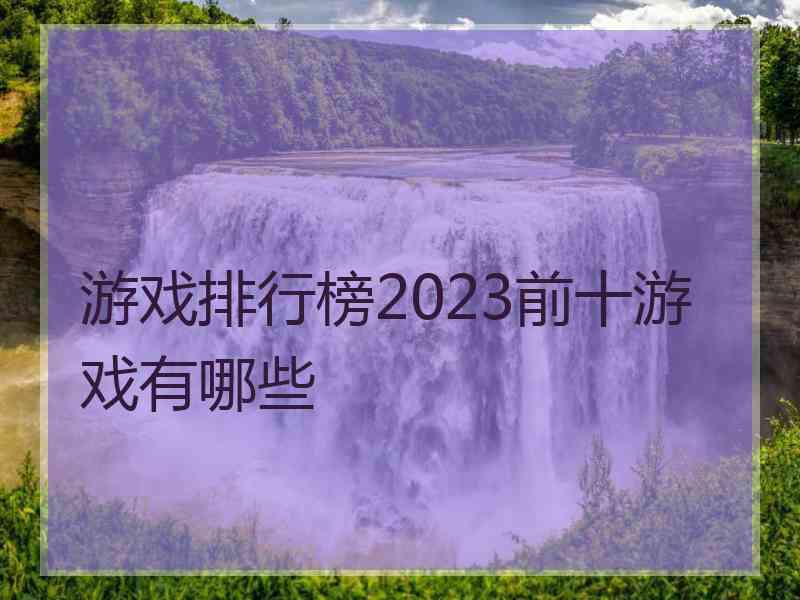 游戏排行榜2023前十游戏有哪些